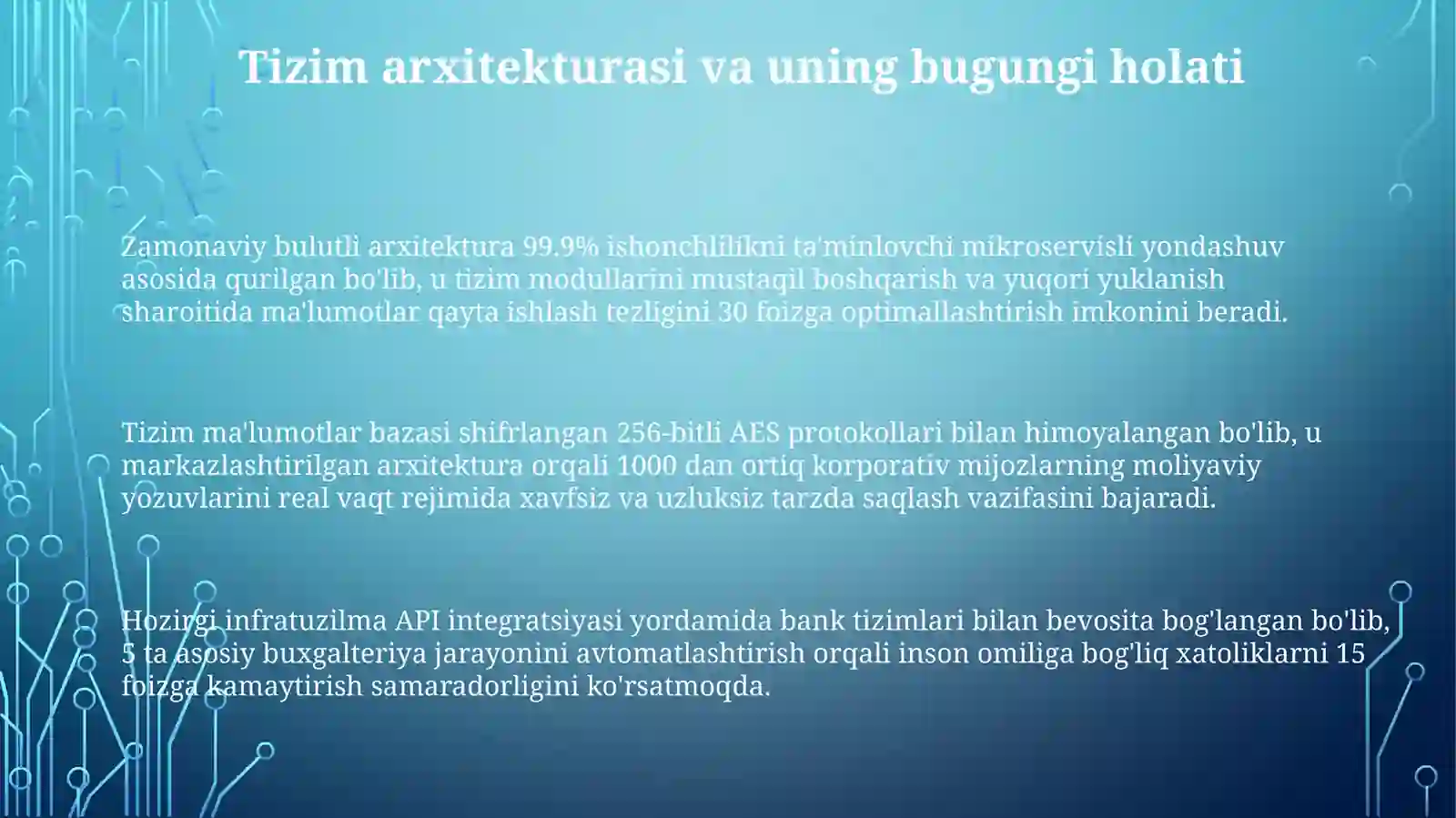 Tizim arxitekturasi va uning bugungi holati

Zamonaviy bulutli arxitektura 99.9% ishonchlilikni ta'minlovchi mikroservisli yondashuv asosida qurilgan bo'lib, u tizim modullarini mustaqil boshqarish va yuqori yuklanish sharoitida ma'lumotlar qayta ishlash tezligini 30 foizga optimallashtirish imkonini beradi.

Tizim ma'lumotlar bazasi shifrlangan 256-bitli AES protokollari bilan himoyalangan bo'lib, u markazlashtirilgan arxitektura orqali 1000 dan ortiq korporativ mijozlarning moliyaviy yozuvlarini real vaqt rejimida xavfsiz va uzluksiz tarzda saqlash vazifasini bajaradi.

Hozirgi infratuzilma API integratsiyasi yordamida bank tizimlari bilan bevosita bog'langan bo'lib, 5 ta asosiy buxgalteriya jarayonini avtomatlashtirish orqali inson omiliga bog'liq xatoliklarni 15 foizga kamaytirish samaradorligini ko'rsatmoqda.